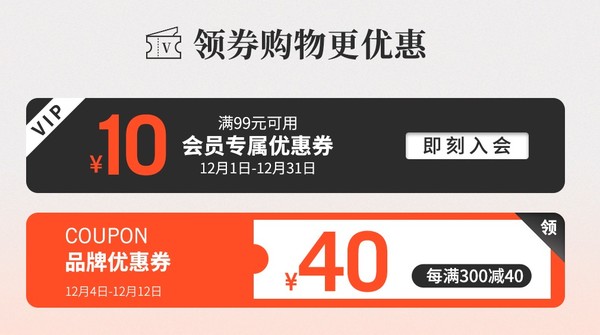 V 领券购物更优惠

VIP
¥10
满99元可用
会员专属优惠券
12月1日-12月31日
即刻入会

COUPON
品牌优惠券
12月4日-12月12日
¥40
领
每满300减40